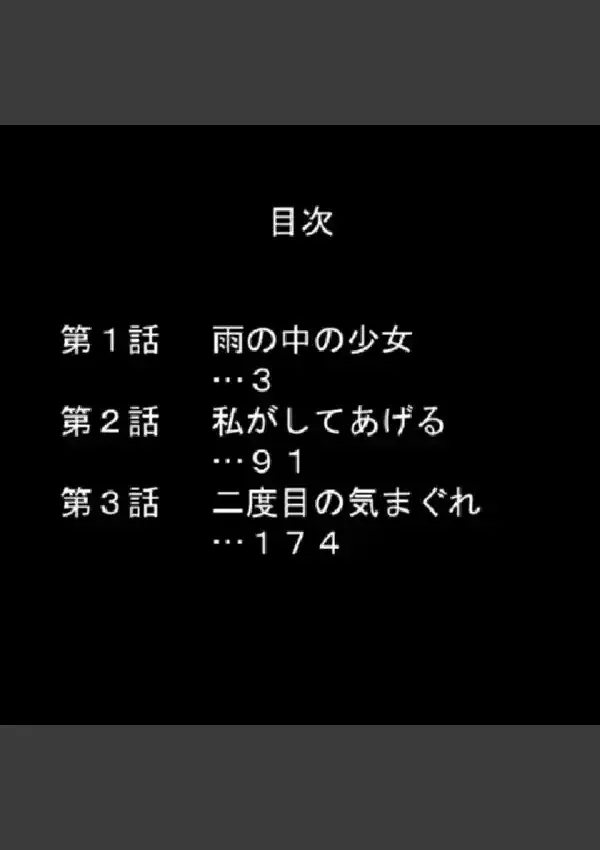 目次

第１話　雨の中の少女
…３
第２話　私がしてあげる
…９１
第３話　二度目の気まぐれ
…１７４